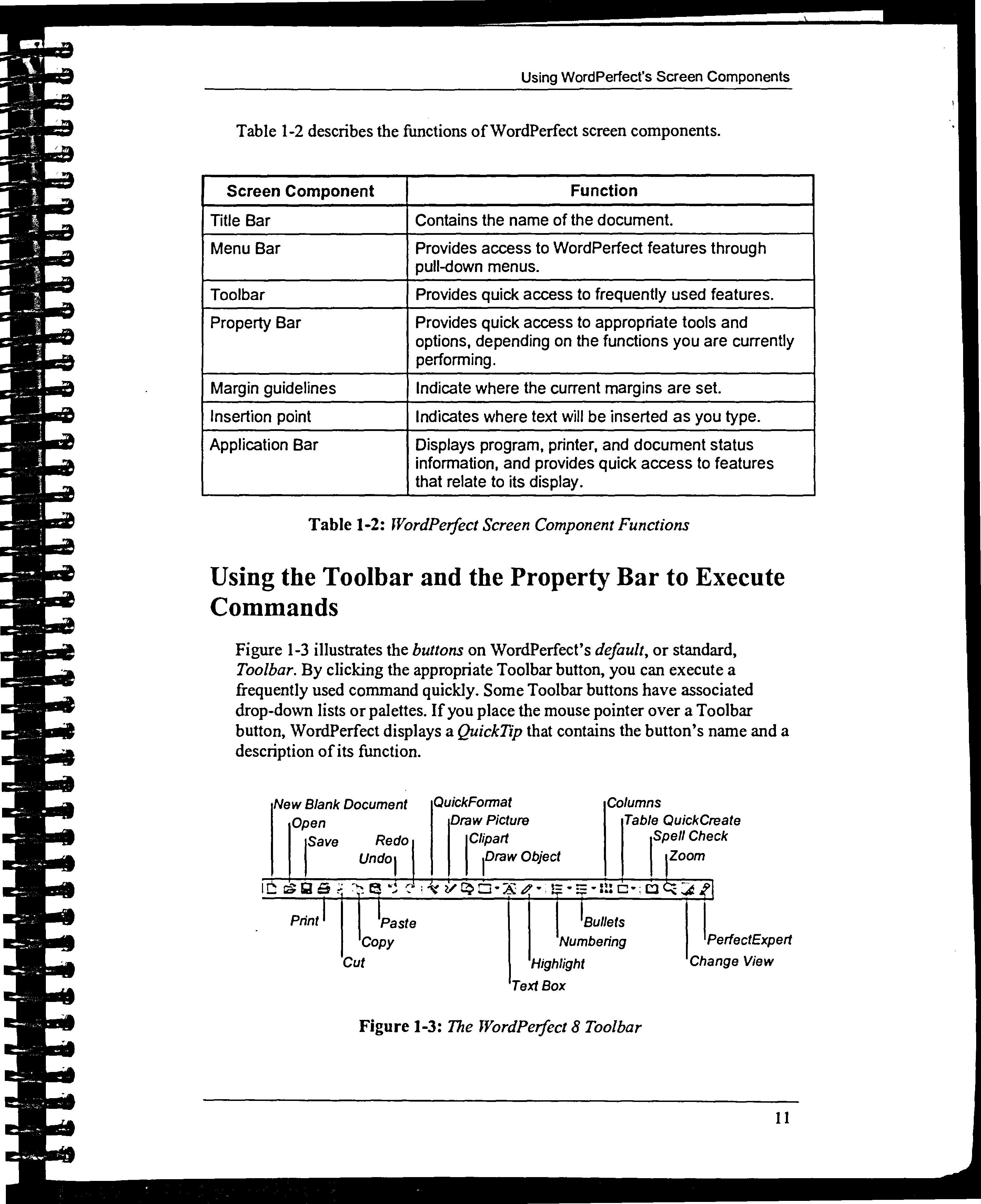 Using WordPerfect's Screen Components

Table 1-2 describes the functions of WordPerfect screen components.

| Screen Component | Function |
|---|---|
| Title Bar | Contains the name of the document. |
| Menu Bar | Provides access to WordPerfect features through pull-down menus. |
| Toolbar | Provides quick access to frequently used features. |
| Property Bar | Provides quick access to appropriate tools and options, depending on the functions you are currently performing. |
| Margin guidelines | Indicate where the current margins are set. |
| Insertion point | Indicates where text will be inserted as you type. |
| Application Bar | Displays program, printer, and document status information, and provides quick access to features that relate to its display. |

Table 1-2: WordPerfect Screen Component Functions

Using the Toolbar and the Property Bar to Execute Commands

Figure 1-3 illustrates the buttons on WordPerfect's default, or standard, Toolbar. By clicking the appropriate Toolbar button, you can execute a frequently used command quickly. Some Toolbar buttons have associated drop-down lists or palettes. If you place the mouse pointer over a Toolbar button, WordPerfect displays a QuickTip that contains the button's name and a description of its function.

New Blank Document
Open
Save
Redo
Undo
QuickFormat
Draw Picture
Clipart
Draw Object
Columns
Table QuickCreate
Spell Check
Zoom
Print
Paste
Copy
Cut
Bullets
Numbering
Highlight
Text Box
PerfectExpert
Change View

Figure 1-3: The WordPerfect 8 Toolbar

11